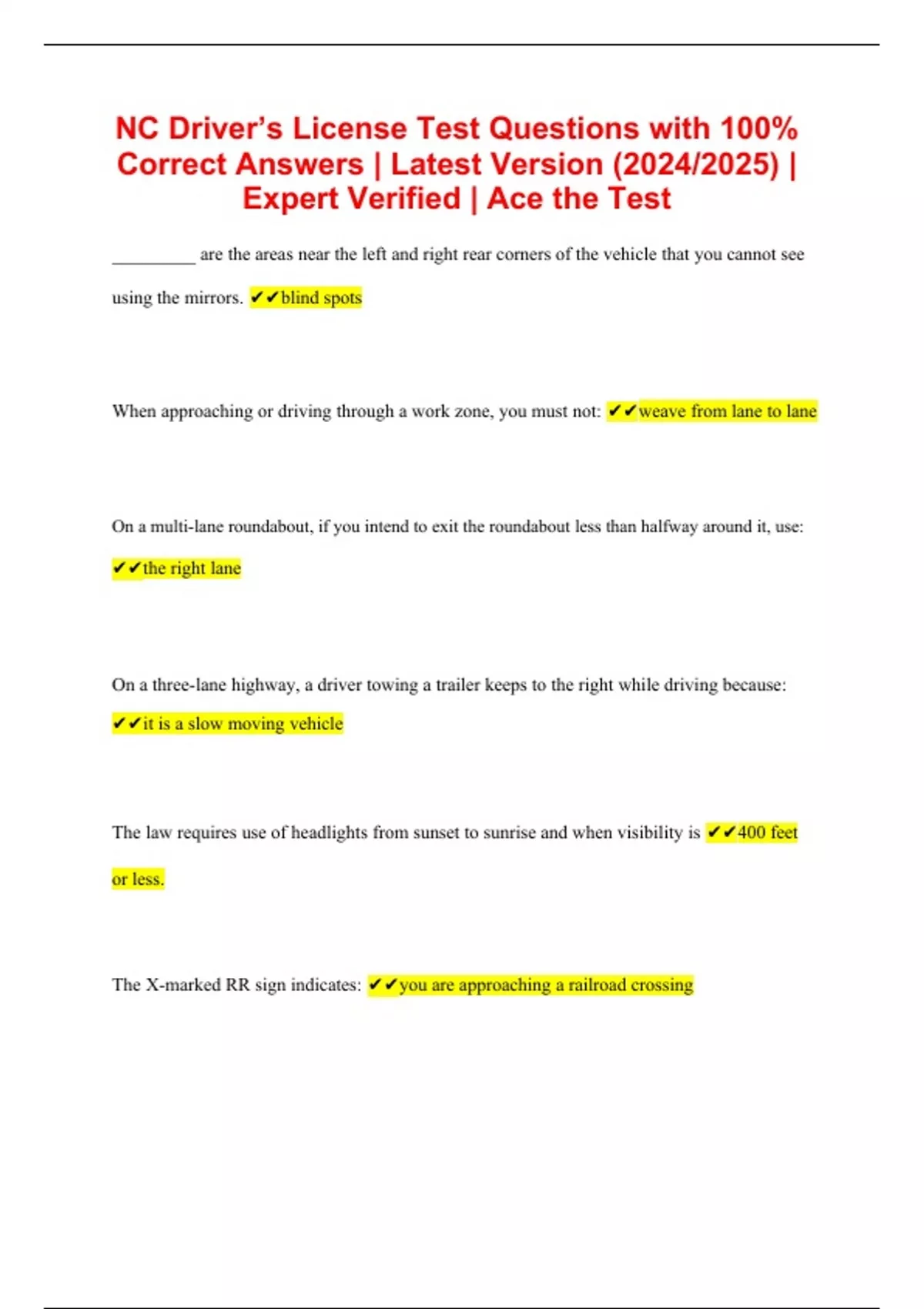 NC Driver's License Test Questions with 100% Correct Answers | Latest Version (2024/2025) | Expert Verified | Ace the Test

_________ are the areas near the left and right rear corners of the vehicle that you cannot see using the mirrors. ✔✔blind spots

When approaching or driving through a work zone, you must not: ✔✔weave from lane to lane

On a multi-lane roundabout, if you intend to exit the roundabout less than halfway around it, use: ✔✔the right lane

On a three-lane highway, a driver towing a trailer keeps to the right while driving because: ✔✔it is a slow moving vehicle

The law requires use of headlights from sunset to sunrise and when visibility is ✔✔400 feet or less.

The X-marked RR sign indicates: ✔✔you are approaching a railroad crossing